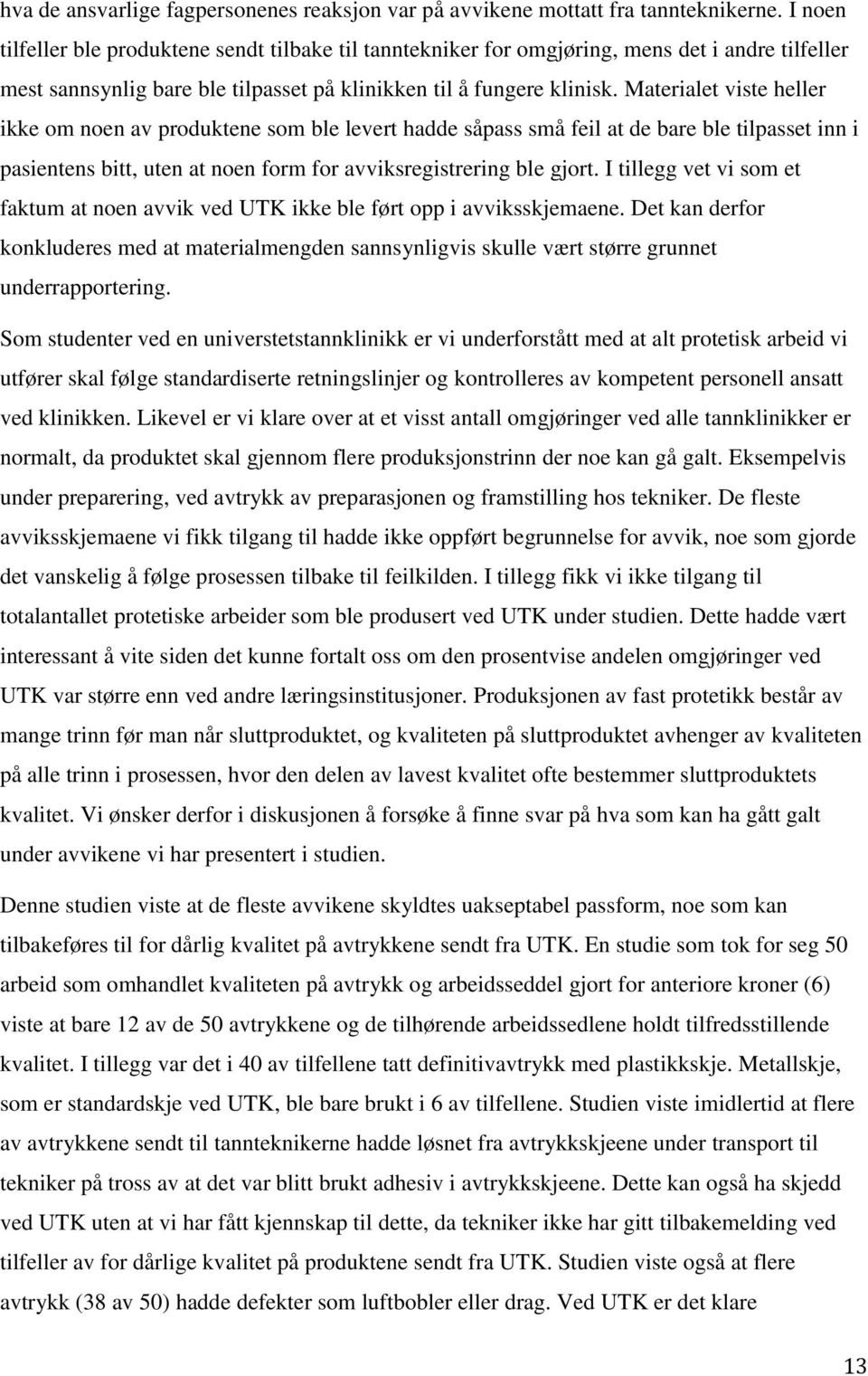 hva de ansvarlige fagpersonenes reaksjon var på avvikene mottatt fra tannteknikerne. I noen tilfeller ble produktene sendt tilbake til tanntekniker for omgjøring, mens det i andre tilfeller mest sannsynlig bare ble tilpasset på klinikken til å fungere klinisk. Materialet viste heller ikke om noen av produktene som ble levert hadde såpass små feil at de bare ble tilpasset inn i pasientens bitt, uten at noen form for avviksregistrering ble gjort. I tillegg vet vi som et faktum at noen avvik ved UTK ikke ble ført opp i avviksskjemaene. Det kan derfor konkluderes med at materialmengden sannsynligvis skulle vært større grunnet underrapportering.

Som studenter ved en universtetstannklinikk er vi underforstått med at alt protetisk arbeid vi utfører skal følge standardiserte retningslinjer og kontrolleres av kompetent personell ansatt ved klinikken. Likevel er vi klare over at et visst antall omgjøringer ved alle tannklinikker er normalt, da produktet skal gjennom flere produksjonstrinn der noe kan gå galt. Eksempelvis under preparering, ved avtrykk av preparasjonen og framstilling hos tekniker. De fleste avviksskjemaene vi fikk tilgang til hadde ikke oppført begrunnelse for avvik, noe som gjorde det vanskelig å følge prosessen tilbake til feilkilden. I tillegg fikk vi ikke tilgang til totalantallet protetiske arbeider som ble produsert ved UTK under studien. Dette hadde vært interessant å vite siden det kunne fortalt oss om den prosentvise andelen omgjøringer ved UTK var større enn ved andre læringsinstitusjoner. Produksjonen av fast protetikk består av mange trinn før man når sluttproduktet, og kvaliteten på sluttproduktet avhenger av kvaliteten på alle trinn i prosessen, hvor den delen av lavest kvalitet ofte bestemmer sluttproduktets kvalitet. Vi ønsker derfor i diskusjonen å forsøke å finne svar på hva som kan ha gått galt under avvikene vi har presentert i studien.

Denne studien viste at de fleste avvikene skyldtes uakseptabel passform, noe som kan tilbakeføres til for dårlig kvalitet på avtrykkene sendt fra UTK. En studie som tok for seg 50 arbeid som omhandlet kvaliteten på avtrykk og arbeidsseddel gjort for anteriore kroner (6) viste at bare 12 av de 50 avtrykkene og de tilhørende arbeidssedlene holdt tilfredsstillende kvalitet. I tillegg var det i 40 av tilfellene tatt definitivavtrykk med plastikkskje. Metallskje, som er standardskje ved UTK, ble bare brukt i 6 av tilfellene. Studien viste imidlertid at flere av avtrykkene sendt til tannteknikerne hadde løsnet fra avtrykkskjeene under transport til tekniker på tross av at det var blitt brukt adhesiv i avtrykkskjeene. Dette kan også ha skjedd ved UTK uten at vi har fått kjennskap til dette, da tekniker ikke har gitt tilbakemelding ved tilfeller av for dårlige kvalitet på produktene sendt fra UTK. Studien viste også at flere avtrykk (38 av 50) hadde defekter som luftbobler eller drag. Ved UTK er det klare

13